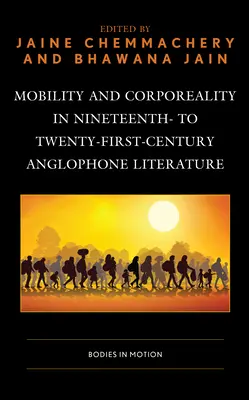 EDITED BY
JAINE CHEMMACHERY
AND BHAWANA JAIN

MOBILITY AND CORPOREALITY IN NINETEENTH- TO TWENTY-FIRST-CENTURY ANGLOPHONE LITERATURE

BODIES IN MOTION